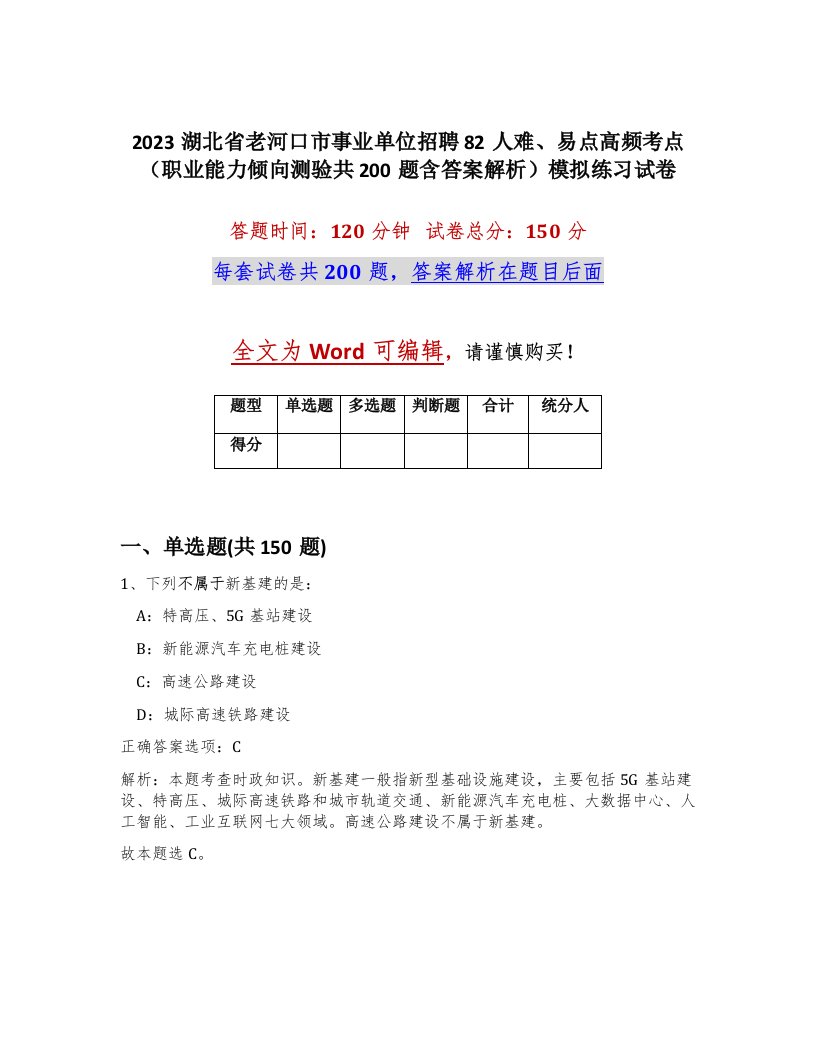 2023 湖北省老河口市事业单位招聘 82 人难、易点高频考点（职业能力倾向测验共 200 题含答案解析）模拟练习试卷

答题时间：120 分钟　试卷总分：150 分

每套试卷共 200 题，答案解析在题目后面

全文为 Word 可编辑，请谨慎购买！

| 题型 | 单选题 | 多选题 | 判断题 | 合计 | 统分人 |
|---|---|---|---|---|---|
| 得分 | | | | | |

一、单选题(共 150 题)

1、下列不属于新基建的是：

A：特高压、5G 基站建设

B：新能源汽车充电桩建设

C：高速公路建设

D：城际高速铁路建设

正确答案选项：C

解析：本题考查时政知识。新基建一般指新型基础设施建设，主要包括 5G 基站建设、特高压、城际高速铁路和城市轨道交通、新能源汽车充电桩、大数据中心、人工智能、工业互联网七大领域。高速公路建设不属于新基建。

故本题选 C。